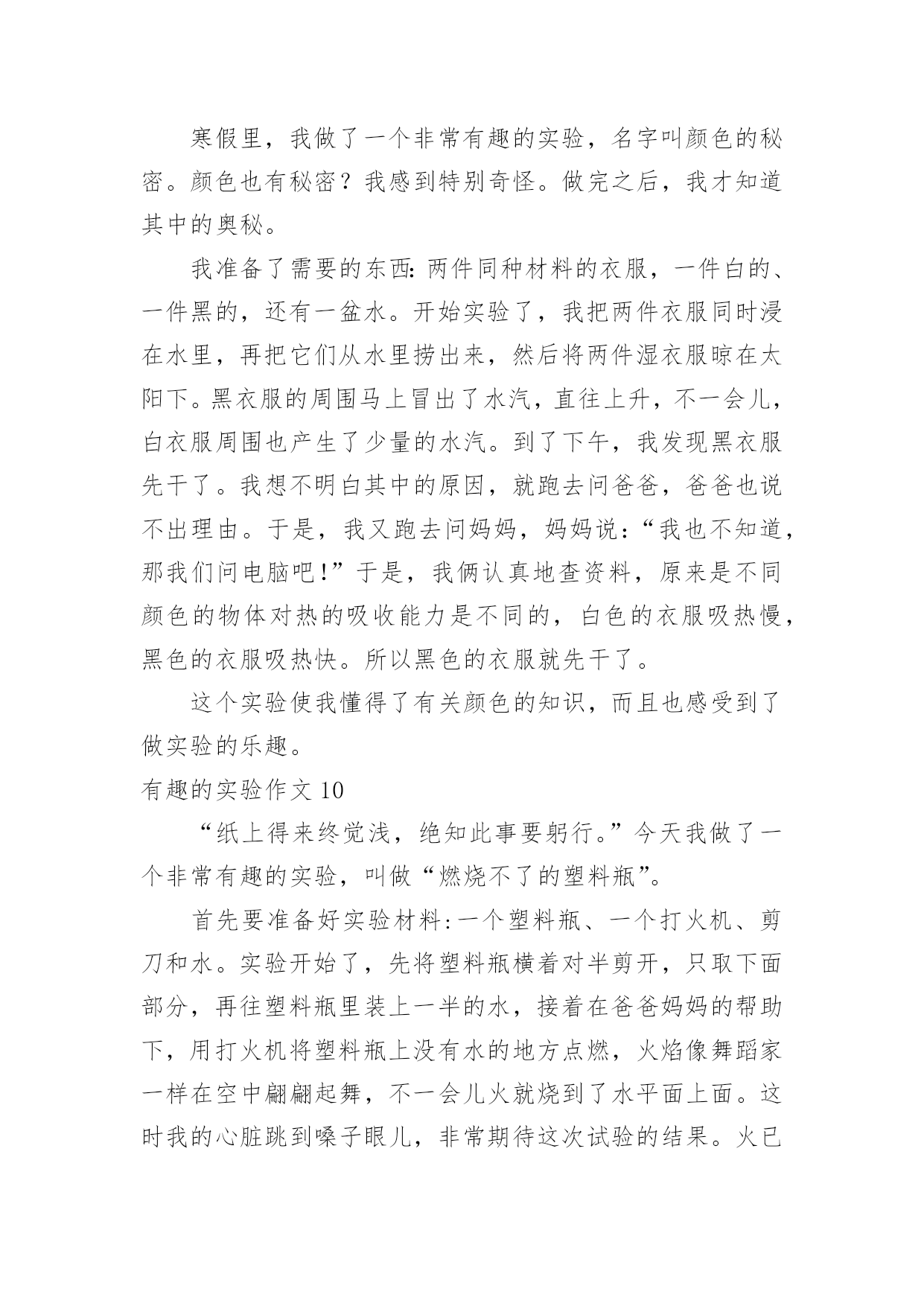 寒假里，我做了一个非常有趣的实验，名字叫颜色的秘密。颜色也有秘密？我感到特别奇怪。做完之后，我才知道其中的奥秘。

我准备了需要的东西：两件同种材料的衣服，一件白的、一件黑的，还有一盆水。开始实验了，我把两件衣服同时浸在水里，再把它们从水里捞出来，然后将两件湿衣服晾在太阳下。黑衣服的周围马上冒出了水汽，直往上升，不一会儿，白衣服周围也产生了少量的水汽。到了下午，我发现黑衣服先干了。我想不明白其中的原因，就跑去问爸爸，爸爸也说不出理由。于是，我又跑去问妈妈，妈妈说：“我也不知道，那我们问电脑吧！”于是，我俩认真地查资料，原来是不同颜色的物体对热的吸收能力是不同的，白色的衣服吸热慢，黑色的衣服吸热快。所以黑色的衣服就先干了。

这个实验使我懂得了有关颜色的知识，而且也感受到了做实验的乐趣。

有趣的实验作文 10

“纸上得来终觉浅，绝知此事要躬行。”今天我做了一个非常有趣的实验，叫做“燃烧不了的塑料瓶”。

首先要准备好实验材料：一个塑料瓶、一个打火机、剪刀和水。实验开始了，先将塑料瓶横着对半剪开，只取下面部分，再往塑料瓶里装上一半的水，接着在爸爸妈妈的帮助下，用打火机将塑料瓶上没有水的地方点燃，火焰像舞蹈家一样在空中翩翩起舞，不一会儿火就烧到了水平面上面。这时我的心脏跳到嗓子眼儿，非常期待这次试验的结果。火已